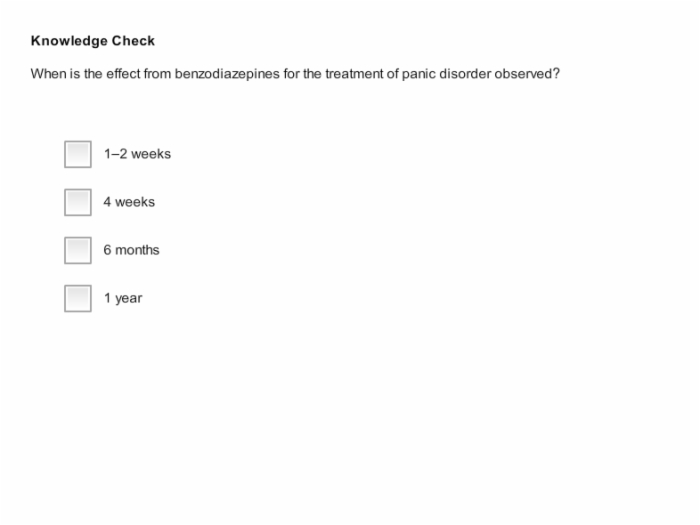 Knowledge Check

When is the effect from benzodiazepines for the treatment of panic disorder observed?

1–2 weeks

4 weeks

6 months

1 year